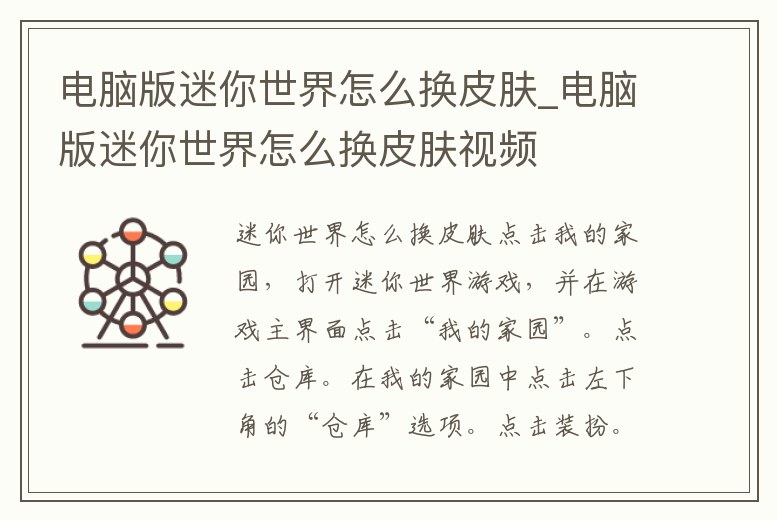 电脑版迷你世界怎么换皮肤_电脑版迷你世界怎么换皮肤视频

迷你世界怎么换皮肤点击我的家园，打开迷你世界游戏，并在游戏主界面点击“我的家园”。点击仓库。在我的家园中点击左下角的“仓库”选项。点击装扮。